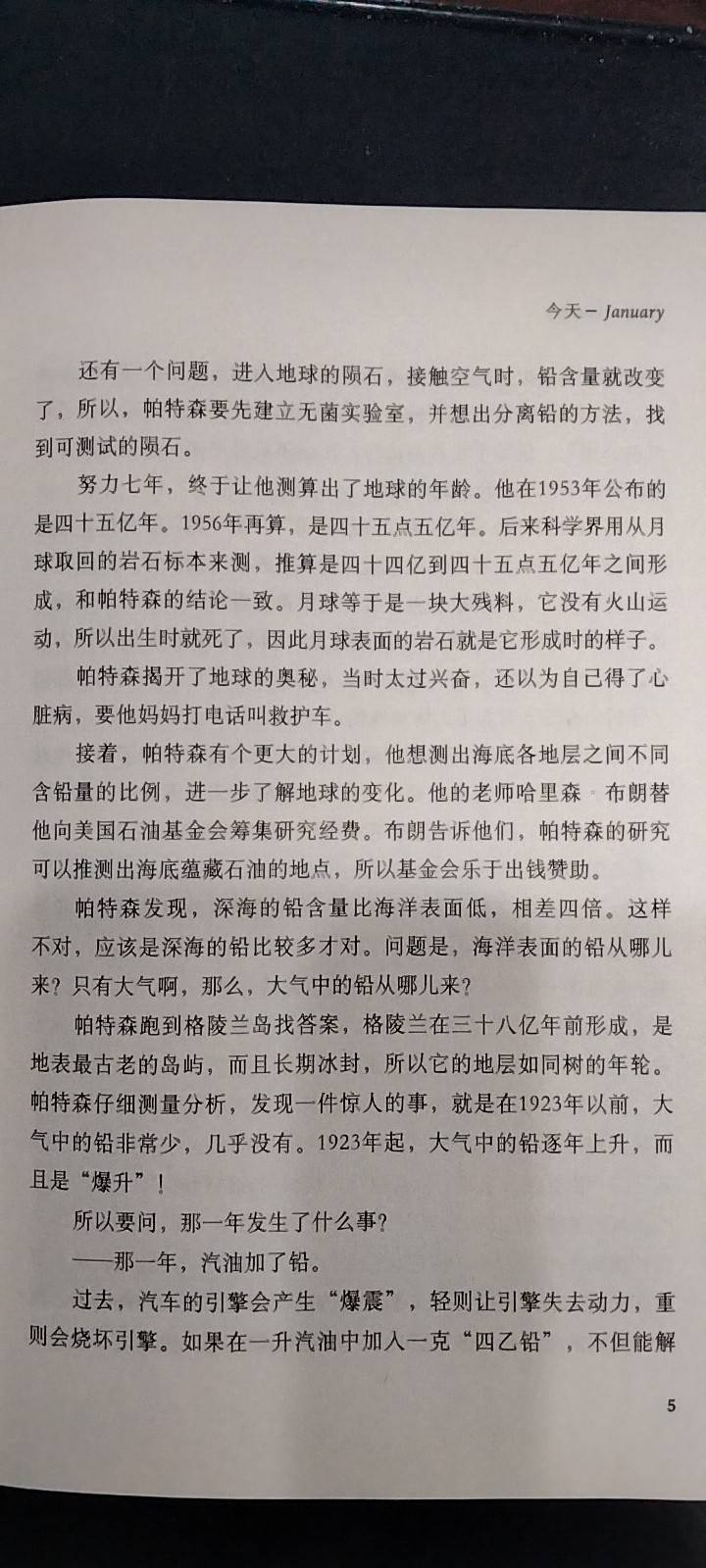 今天－January

还有一个问题，进入地球的陨石，接触空气时，铅含量就改变了，所以，帕特森要先建立无菌实验室，并想出分离铅的方法，找到可测试的陨石。

努力七年，终于让他测算出了地球的年龄。他在1953年公布的是四十五亿年。1956年再算，是四十五点五亿年。后来科学界用从月球取回的岩石标本来测，推算是四十四亿到四十五点五亿年之间形成，和帕特森的结论一致。月球等于是一块大残料，它没有火山运动，所以出生时就死了，因此月球表面的岩石就是它形成时的样子。

帕特森揭开了地球的奥秘，当时太过兴奋，还以为自己得了心脏病，要他妈妈打电话叫救护车。

接着，帕特森有个更大的计划，他想测出海底各地层之间不同含铅量的比例，进一步了解地球的变化。他的老师哈里森·布朗替他向美国石油基金会筹集研究经费。布朗告诉他们，帕特森的研究可以推测出海底蕴藏石油的地点，所以基金会乐于出钱赞助。

帕特森发现，深海的铅含量比海洋表面低，相差四倍。这样不对，应该是深海的铅比较多才对。问题是，海洋表面的铅从哪儿来？只有大气啊，那么，大气中的铅从哪儿来？

帕特森跑到格陵兰岛找答案，格陵兰在三十八亿年前形成，是地表最古老的岛屿，而且长期冰封，所以它的地层如同树的年轮。帕特森仔细测量分析，发现一件惊人的事，就是在1923年以前，大气中的铅非常少，几乎没有。1923年起，大气中的铅逐年上升，而且是“爆升”！

所以要问，那一年发生了什么事？

——那一年，汽油加了铅。

过去，汽车的引擎会产生“爆震”，轻则让引擎失去动力，重则会烧坏引擎。如果在一升汽油中加入一克“四乙铅”，不但能解

5